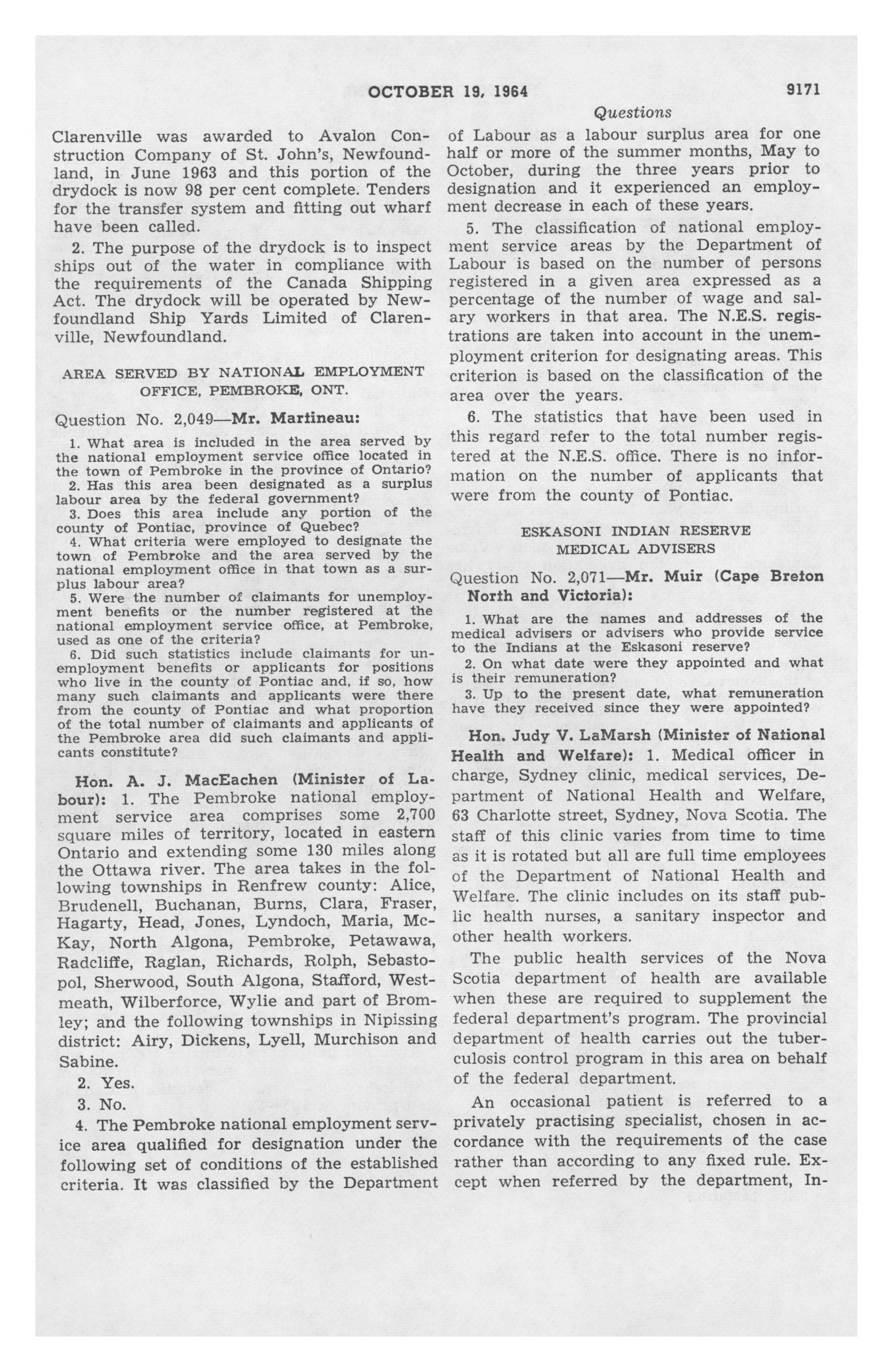 OCTOBER 19, 1964 9171

Questions

Clarenville was awarded to Avalon Construction Company of St. John's, Newfoundland, in June 1963 and this portion of the drydock is now 98 per cent complete. Tenders for the transfer system and fitting out wharf have been called.

2. The purpose of the drydock is to inspect ships out of the water in compliance with the requirements of the Canada Shipping Act. The drydock will be operated by Newfoundland Ship Yards Limited of Clarenville, Newfoundland.

AREA SERVED BY NATIONAL EMPLOYMENT OFFICE, PEMBROKE, ONT.

Question No. 2,049—Mr. Martineau:

1. What area is included in the area served by the national employment service office located in the town of Pembroke in the province of Ontario?

2. Has this area been designated as a surplus labour area by the federal government?

3. Does this area include any portion of the county of Pontiac, province of Quebec?

4. What criteria were employed to designate the town of Pembroke and the area served by the national employment office in that town as a surplus labour area?

5. Were the number of claimants for unemployment benefits or the number registered at the national employment service office, at Pembroke, used as one of the criteria?

6. Did such statistics include claimants for unemployment benefits or applicants for positions who live in the county of Pontiac and, if so, how many such claimants and applicants were there from the county of Pontiac and what proportion of the total number of claimants and applicants of the Pembroke area did such claimants and applicants constitute?

Hon. A. J. MacEachen (Minister of Labour): 1. The Pembroke national employment service area comprises some 2,700 square miles of territory, located in eastern Ontario and extending some 130 miles along the Ottawa river. The area takes in the following townships in Renfrew county: Alice, Brudenell, Buchanan, Burns, Clara, Fraser, Hagarty, Head, Jones, Lyndoch, Maria, McKay, North Algona, Pembroke, Petawawa, Radcliffe, Raglan, Richards, Rolph, Sebastopol, Sherwood, South Algona, Stafford, Westmeath, Wilberforce, Wylie and part of Bromley; and the following townships in Nipissing district: Airy, Dickens, Lyell, Murchison and Sabine.

2. Yes.

3. No.

4. The Pembroke national employment service area qualified for designation under the following set of conditions of the established criteria. It was classified by the Department of Labour as a labour surplus area for one half or more of the summer months, May to October, during the three years prior to designation and it experienced an employment decrease in each of these years.

5. The classification of national employment service areas by the Department of Labour is based on the number of persons registered in a given area expressed as a percentage of the number of wage and salary workers in that area. The N.E.S. registrations are taken into account in the unemployment criterion for designating areas. This criterion is based on the classification of the area over the years.

6. The statistics that have been used in this regard refer to the total number registered at the N.E.S. office. There is no information on the number of applicants that were from the county of Pontiac.

ESKASONI INDIAN RESERVE MEDICAL ADVISERS

Question No. 2,071—Mr. Muir (Cape Breton North and Victoria):

1. What are the names and addresses of the medical advisers or advisers who provide service to the Indians at the Eskasoni reserve?

2. On what date were they appointed and what is their remuneration?

3. Up to the present date, what remuneration have they received since they were appointed?

Hon. Judy V. LaMarsh (Minister of National Health and Welfare): 1. Medical officer in charge, Sydney clinic, medical services, Department of National Health and Welfare, 63 Charlotte street, Sydney, Nova Scotia. The staff of this clinic varies from time to time as it is rotated but all are full time employees of the Department of National Health and Welfare. The clinic includes on its staff public health nurses, a sanitary inspector and other health workers.

The public health services of the Nova Scotia department of health are available when these are required to supplement the federal department's program. The provincial department of health carries out the tuberculosis control program in this area on behalf of the federal department.

An occasional patient is referred to a privately practising specialist, chosen in accordance with the requirements of the case rather than according to any fixed rule. Except when referred by the department, In-